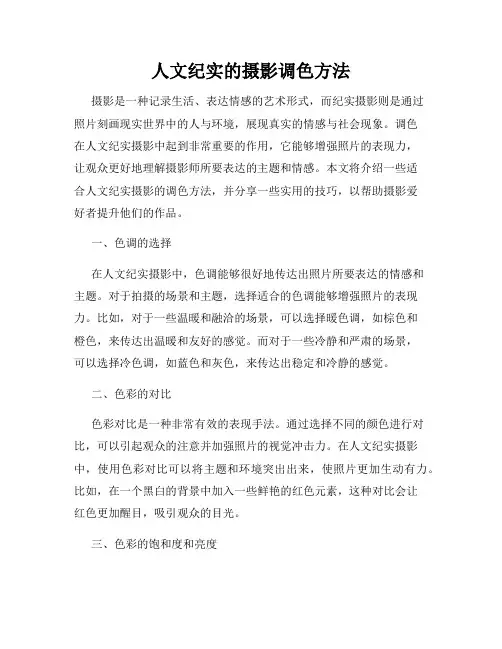 人文纪实的摄影调色方法

摄影是一种记录生活、表达情感的艺术形式，而纪实摄影则是通过照片刻画现实世界中的人与环境，展现真实的情感与社会现象。调色在人文纪实摄影中起到非常重要的作用，它能够增强照片的表现力，让观众更好地理解摄影师所要表达的主题和情感。本文将介绍一些适合人文纪实摄影的调色方法，并分享一些实用的技巧，以帮助摄影爱好者提升他们的作品。

一、色调的选择

在人文纪实摄影中，色调能够很好地传达出照片所要表达的情感和主题。对于拍摄的场景和主题，选择适合的色调能够增强照片的表现力。比如，对于一些温暖和融洽的场景，可以选择暖色调，如棕色和橙色，来传达出温暖和友好的感觉。而对于一些冷静和严肃的场景，可以选择冷色调，如蓝色和灰色，来传达出稳定和冷静的感觉。

二、色彩的对比

色彩对比是一种非常有效的表现手法。通过选择不同的颜色进行对比，可以引起观众的注意并加强照片的视觉冲击力。在人文纪实摄影中，使用色彩对比可以将主题和环境突出出来，使照片更加生动有力。比如，在一个黑白的背景中加入一些鲜艳的红色元素，这种对比会让红色更加醒目，吸引观众的目光。

三、色彩的饱和度和亮度